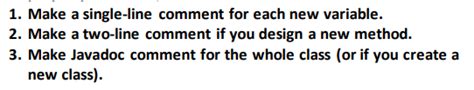 1. Make a single-line comment for each new variable.
2. Make a two-line comment if you design a new method.
3. Make Javadoc comment for the whole class (or if you create a new class).